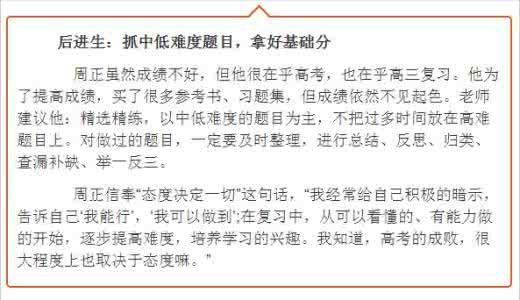 后进生：抓中低难度题目，拿好基础分

周正虽然成绩不好，但他很在乎高考，也在乎高三复习。他为了提高成绩，买了很多参考书、习题集，但成绩依然不见起色。老师建议他：精选精练，以中低难度的题目为主，不把过多时间放在高难题目上。对做过的题目，一定要及时整理，进行总结、反思、归类、查漏补缺、举一反三。

周正信奉“态度决定一切”这句话，“我经常给自己积极的暗示，告诉自己‘我能行’，‘我可以做到’;在复习中，从可以看懂的、有能力做的开始，逐步提高难度，培养学习的兴趣。我知道，高考的成败，很大程度上也取决于态度嘛。”